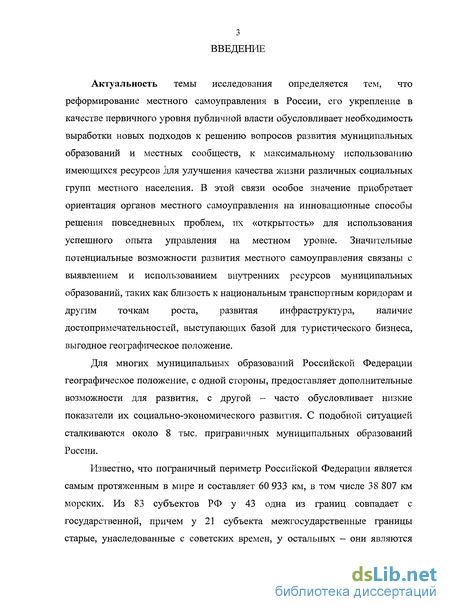 3

ВВЕДЕНИЕ

Актуальность темы исследования определяется тем, что реформирование местного самоуправления в России, его укрепление в качестве первичного уровня публичной власти обусловливает необходимость выработки новых подходов к решению вопросов развития муниципальных образований и местных сообществ, к максимальному использованию имеющихся ресурсов для улучшения качества жизни различных социальных групп местного населения. В этой связи особое значение приобретает ориентация органов местного самоуправления на инновационные способы решения повседневных проблем, их «открытость» для использования успешного опыта управления на местном уровне. Значительные потенциальные возможности развития местного самоуправления связаны с выявлением и использованием внутренних ресурсов муниципальных образований, таких как близость к национальным транспортным коридорам и другим точкам роста, развитая инфраструктура, наличие достопримечательностей, выступающих базой для туристического бизнеса, выгодное географическое положение.

Для многих муниципальных образований Российской Федерации географическое положение, с одной стороны, предоставляет дополнительные возможности для развития, с другой – часто обусловливает низкие показатели их социально-экономического развития. С подобной ситуацией сталкиваются около 8 тыс. приграничных муниципальных образований России.

Известно, что пограничный периметр Российской Федерации является самым протяженным в мире и составляет 60 933 км, в том числе 38 807 км морских. Из 83 субъектов РФ у 43 одна из границ совпадает с государственной, причем у 21 субъекта межгосударственные границы старые, унаследованные с советских времен, у остальных – они являются

dsLib.net
библиотека диссертаций